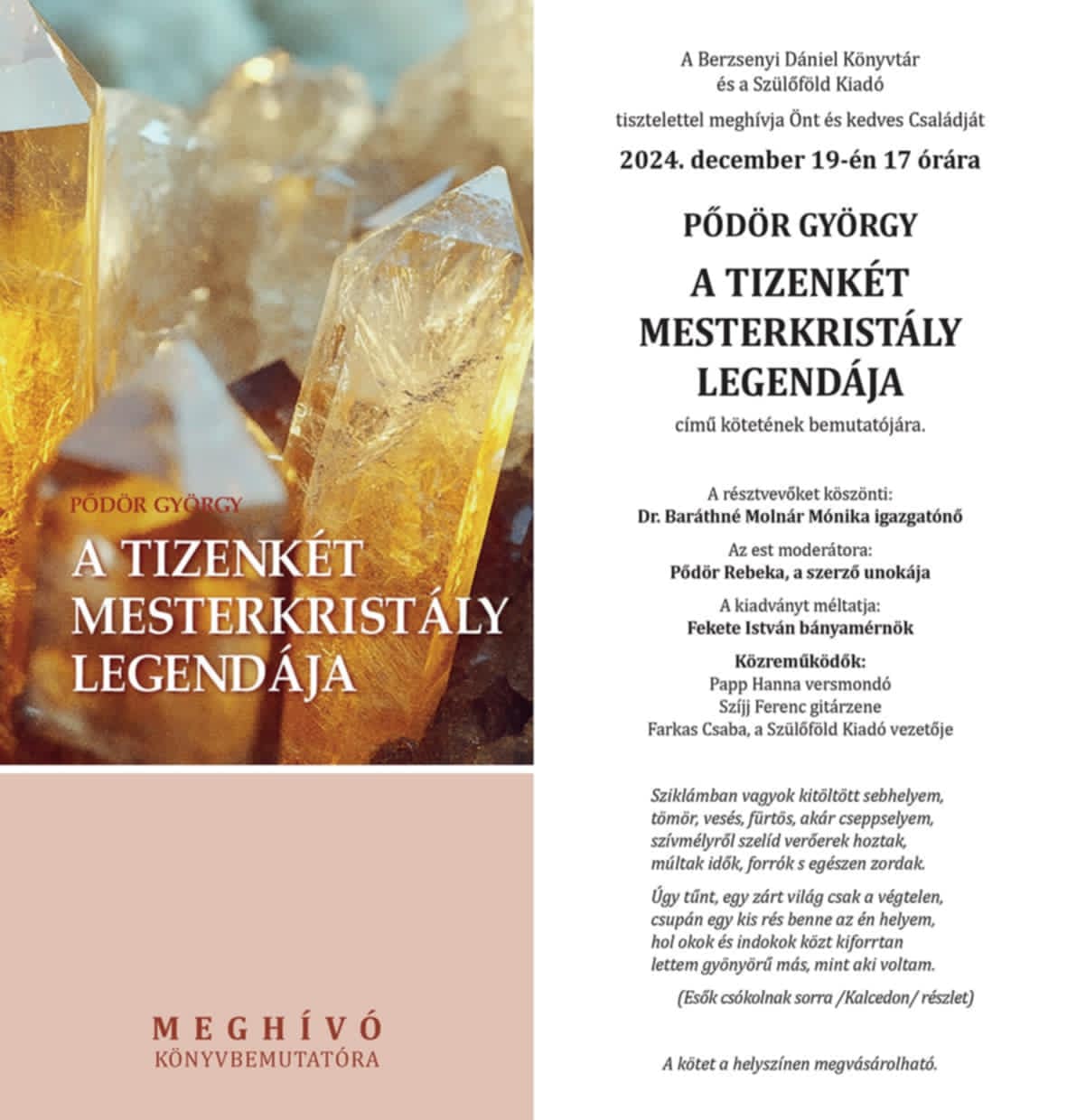 PŐDÖR GYÖRGY

A TIZENKÉT MESTERKRISTÁLY LEGENDÁJA

MEGHÍVÓ
KÖNYVBEMUTATÓRA

A Berzsenyi Dániel Könyvtár
és a Szülőföld Kiadó

tisztelettel meghívja Önt és kedves Családját

2024. december 19-én 17 órára

PŐDÖR GYÖRGY

A TIZENKÉT MESTERKRISTÁLY LEGENDÁJA

című kötetének bemutatójára.

A résztvevőket köszönti:
Dr. Baráthné Molnár Mónika igazgatónő

Az est moderátora:
Pődör Rebeka, a szerző unokája

A kiadványt méltatja:
Fekete István bányamérnök

Közreműködők:
Papp Hanna versmondó
Szíjj Ferenc gitárzene
Farkas Csaba, a Szülőföld Kiadó vezetője

Sziklámban vagyok kitöltött sebhelyem,
tömör, vesés, fürtös, akár cseppselyem,
szívmélyről szelíd verőerek hoztak,
múltak idők, forrók s egészen zordak.

Úgy tűnt, egy zárt világ csak a végtelen,
csupán egy kis rés benne az én helyem,
hol okok és indokok közt kiforrtan
lettem gyönyörű más, mint aki voltam.

(Esők csókolnak sorra /Kalcedon/ részlet)

A kötet a helyszínen megvásárolható.